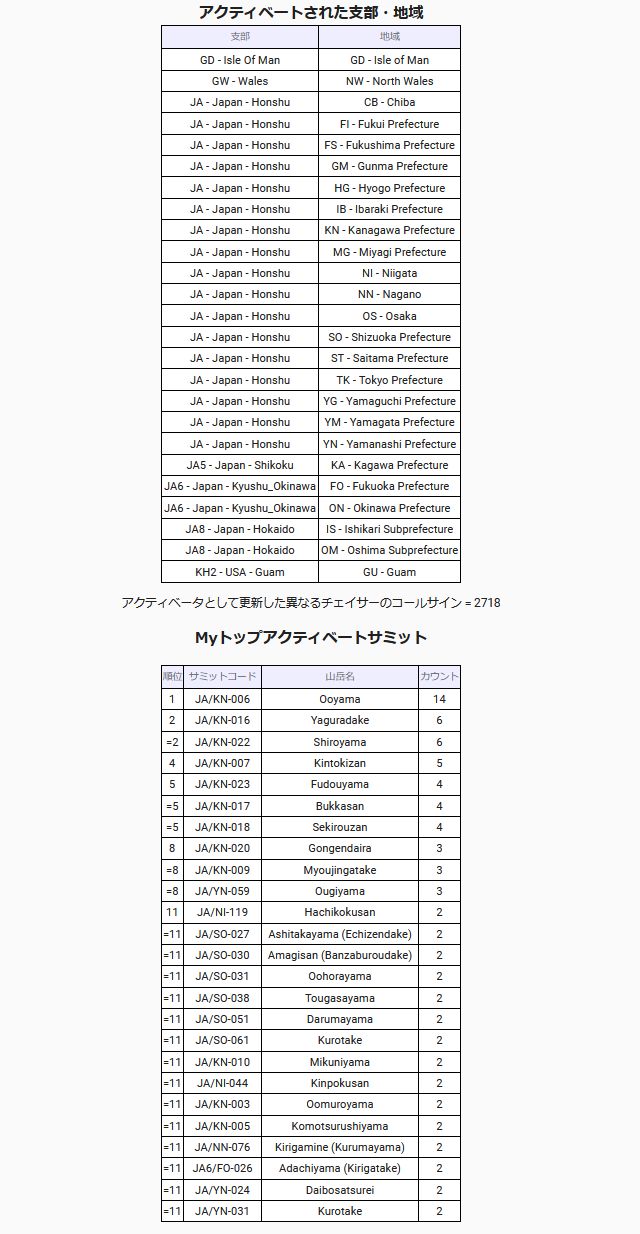 アクティベートされた支部・地域

| 支部 | 地域 |
|---|---|
| GD - Isle Of Man | GD - Isle of Man |
| GW - Wales | NW - North Wales |
| JA - Japan - Honshu | CB - Chiba |
| JA - Japan - Honshu | FI - Fukui Prefecture |
| JA - Japan - Honshu | FS - Fukushima Prefecture |
| JA - Japan - Honshu | GM - Gunma Prefecture |
| JA - Japan - Honshu | HG - Hyogo Prefecture |
| JA - Japan - Honshu | IB - Ibaraki Prefecture |
| JA - Japan - Honshu | KN - Kanagawa Prefecture |
| JA - Japan - Honshu | MG - Miyagi Prefecture |
| JA - Japan - Honshu | NI - Niigata |
| JA - Japan - Honshu | NN - Nagano |
| JA - Japan - Honshu | OS - Osaka |
| JA - Japan - Honshu | SO - Shizuoka Prefecture |
| JA - Japan - Honshu | ST - Saitama Prefecture |
| JA - Japan - Honshu | TK - Tokyo Prefecture |
| JA - Japan - Honshu | YG - Yamaguchi Prefecture |
| JA - Japan - Honshu | YM - Yamagata Prefecture |
| JA - Japan - Honshu | YN - Yamanashi Prefecture |
| JA5 - Japan - Shikoku | KA - Kagawa Prefecture |
| JA6 - Japan - Kyushu_Okinawa | FO - Fukuoka Prefecture |
| JA6 - Japan - Kyushu_Okinawa | ON - Okinawa Prefecture |
| JA8 - Japan - Hokaido | IS - Ishikari Subprefecture |
| JA8 - Japan - Hokaido | OM - Oshima Subprefecture |
| KH2 - USA - Guam | GU - Guam |

アクティベータとして更新した異なるチェイサーのコールサイン = 2718

Myトップアクティベートサミット

| 順位 | サミットコード | 山岳名 | カウント |
|---|---|---|---|
| 1 | JA/KN-006 | Ooyama | 14 |
| 2 | JA/KN-016 | Yaguradake | 6 |
| =2 | JA/KN-022 | Shiroyama | 6 |
| 4 | JA/KN-007 | Kintokizan | 5 |
| 5 | JA/KN-023 | Fudouyama | 4 |
| =5 | JA/KN-017 | Bukkasan | 4 |
| =5 | JA/KN-018 | Sekirouzan | 4 |
| 8 | JA/KN-020 | Gongendaira | 3 |
| =8 | JA/KN-009 | Myoujingatake | 3 |
| =8 | JA/YN-059 | Ougiyama | 3 |
| 11 | JA/NI-119 | Hachikokusan | 2 |
| =11 | JA/SO-027 | Ashitakayama (Echizendake) | 2 |
| =11 | JA/SO-030 | Amagisan (Banzaburoudake) | 2 |
| =11 | JA/SO-031 | Oohorayama | 2 |
| =11 | JA/SO-038 | Tougasayama | 2 |
| =11 | JA/SO-051 | Darumayama | 2 |
| =11 | JA/SO-061 | Kurotake | 2 |
| =11 | JA/KN-010 | Mikuniyama | 2 |
| =11 | JA/NI-044 | Kinpokusan | 2 |
| =11 | JA/KN-003 | Oomuroyama | 2 |
| =11 | JA/KN-005 | Komotsurushiyama | 2 |
| =11 | JA/NN-076 | Kirigamine (Kurumayama) | 2 |
| =11 | JA6/FO-026 | Adachiyama (Kirigatake) | 2 |
| =11 | JA/YN-024 | Daibosatsurei | 2 |
| =11 | JA/YN-031 | Kurotake | 2 |